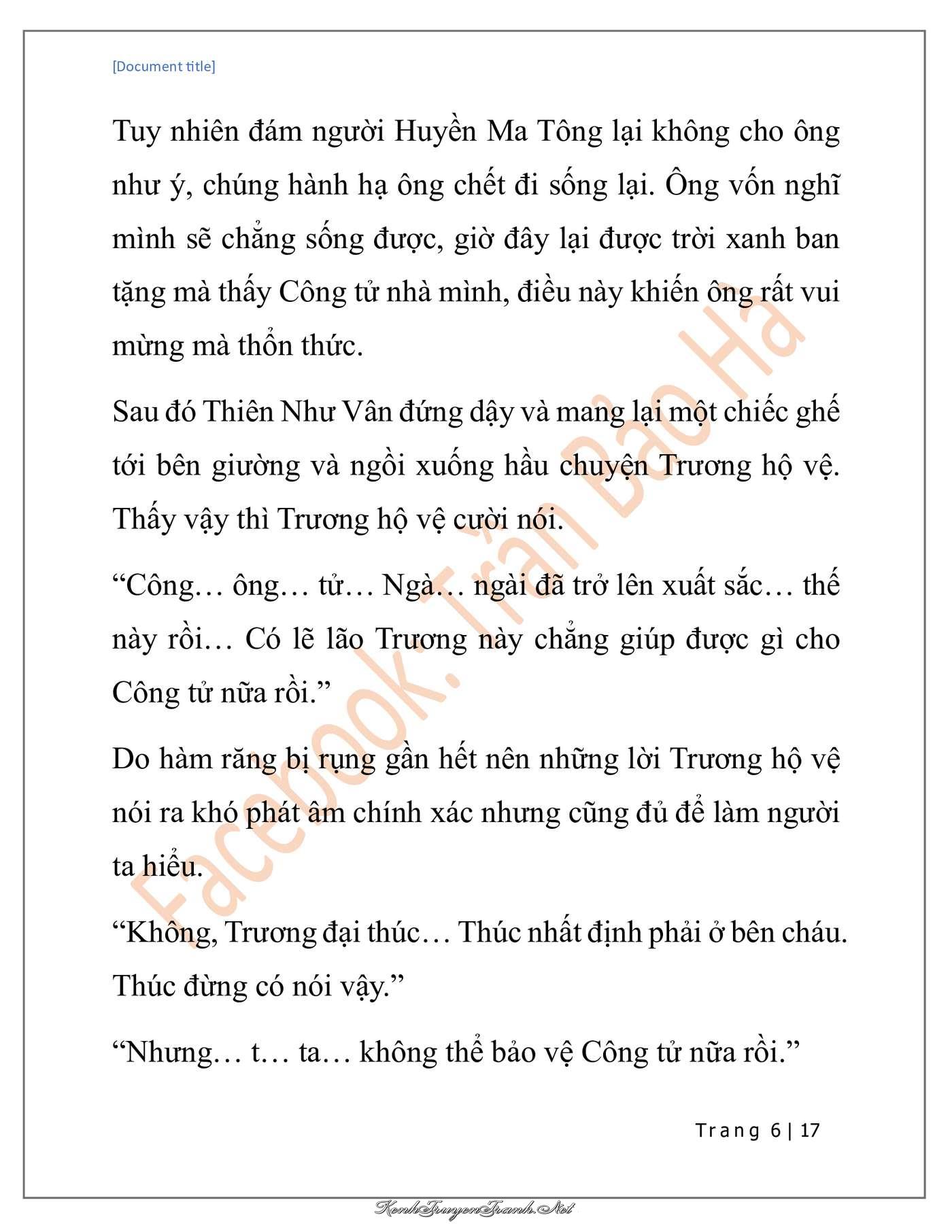 [Document title]

Tuy nhiên đám người Huyền Ma Tông lại không cho ông như ý, chúng hành hạ ông chết đi sống lại. Ông vốn nghĩ mình sẽ chẳng sống được, giờ đây lại được trời xanh ban tặng mà thấy Công tử nhà mình, điều này khiến ông rất vui mừng mà thổn thức.

Sau đó Thiên Như Vân đứng dậy và mang lại một chiếc ghế tới bên giường và ngồi xuống hầu chuyện Trương hộ vệ. Thấy vậy thì Trương hộ vệ cười nói.

“Công… ông… tử… Ngà… ngài đã trở lên xuất sắc… thế này rồi… Có lẽ lão Trương này chẳng giúp được gì cho Công tử nữa rồi.”

Do hàm răng bị rụng gần hết nên những lời Trương hộ vệ nói ra khó phát âm chính xác nhưng cũng đủ để làm người ta hiểu.

“Không, Trương đại thúc… Thúc nhất định phải ở bên cháu. Thúc đừng có nói vậy.”

“Nhưng… t… ta… không thể bảo vệ Công tử nữa rồi.”

Facebook: Trần Bảo Hà

Trang 6 | 17

KenhTruyenTranh.Net